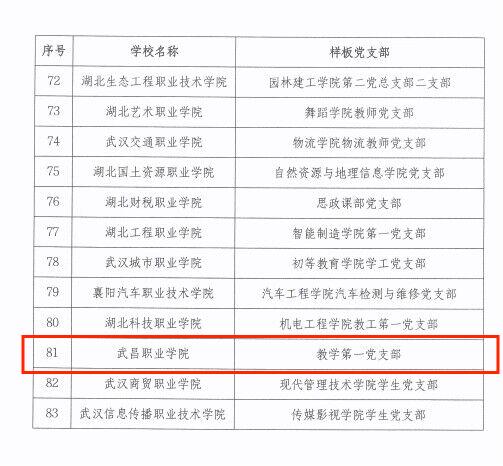 | 序号 | 学校名称 | 样板党支部 |
|---|---|---|
| 72 | 湖北生态工程职业技术学院 | 园林建工学院第二党总支部二支部 |
| 73 | 湖北艺术职业学院 | 舞蹈学院教师党支部 |
| 74 | 武汉交通职业学院 | 物流学院物流教师党支部 |
| 75 | 湖北国土资源职业学院 | 自然资源与地理信息学院党支部 |
| 76 | 湖北财税职业学院 | 思政课部党支部 |
| 77 | 湖北工程职业学院 | 智能制造学院第一党支部 |
| 78 | 武汉城市职业学院 | 初等教育学院学工党支部 |
| 79 | 襄阳汽车职业技术学院 | 汽车工程学院汽车检测与维修党支部 |
| 80 | 湖北科技职业学院 | 机电工程学院教工第一党支部 |
| 81 | 武昌职业学院 | 教学第一党支部 |
| 82 | 武汉商贸职业学院 | 现代管理技术学院学生党支部 |
| 83 | 武汉信息传播职业技术学院 | 传媒影视学院学生党支部 |